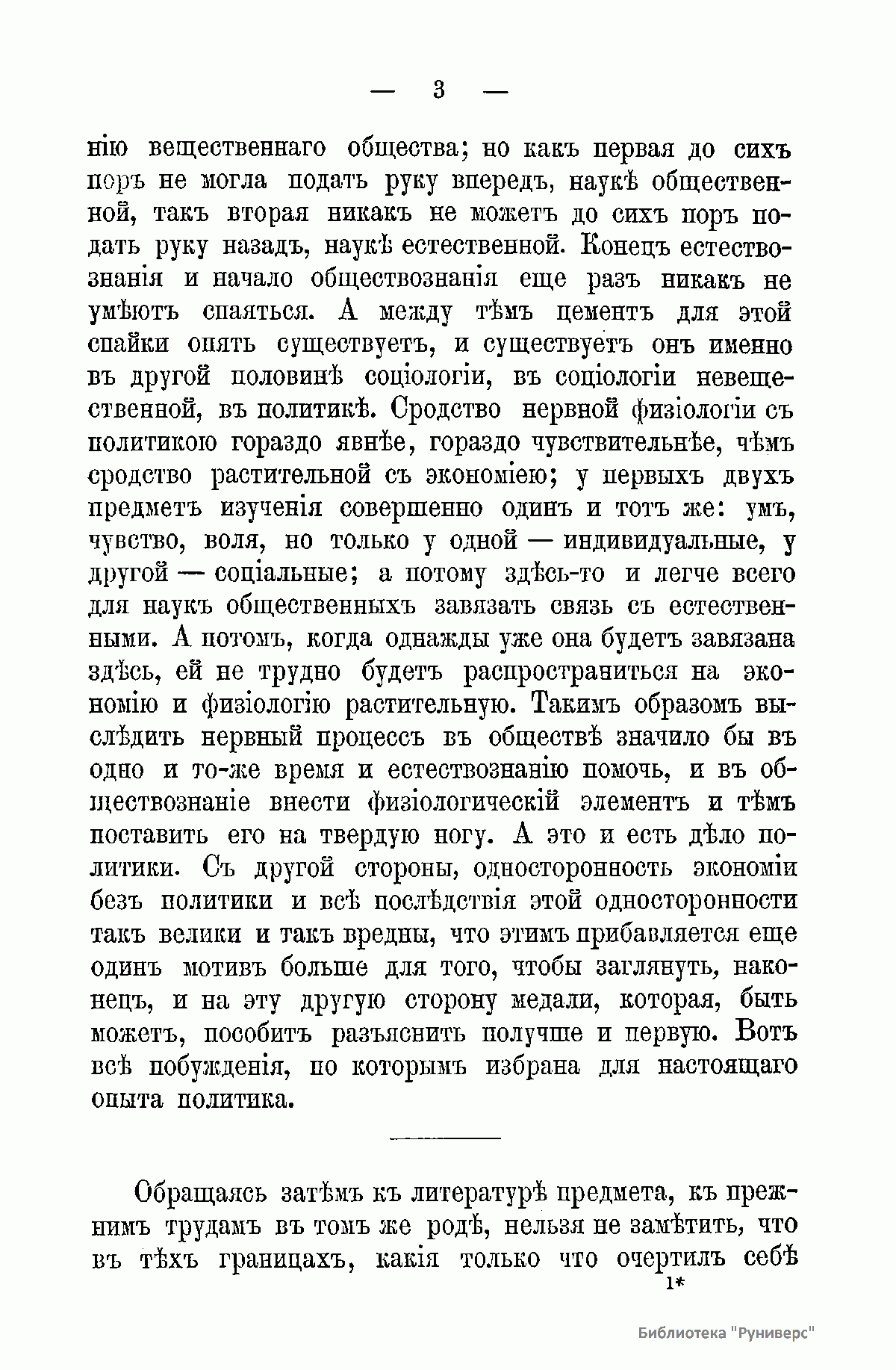 — 3 —

нію вещественнаго общества; но какъ первая до сихъ поръ не могла подать руку впередъ, наукѣ общественной, такъ вторая никакъ не можетъ до сихъ поръ подать руку назадъ, наукѣ естественной. Конецъ естествознанія и начало обществознанія еще разъ никакъ не умѣютъ спаяться. А между тѣмъ цементъ для этой спайки опять существуетъ, и существуетъ онъ именно въ другой половинѣ соціологіи, въ соціологіи невещественной, въ политикѣ. Сродство нервной физіологіи съ политикою гораздо явнѣе, гораздо чувствительнѣе, чѣмъ сродство растительной съ экономіею; у первыхъ двухъ предметъ изученія совершенно одинъ и тотъ же: умъ, чувство, воля, но только у одной — индивидуальные, у другой — соціальные; а потому здѣсь-то и легче всего для наукъ общественныхъ завязать связь съ естественными. А потомъ, когда однажды уже она будетъ завязана здѣсь, ей не трудно будетъ распространиться на экономію и физіологію растительную. Такимъ образомъ выслѣдить нервный процессъ въ обществѣ значило бы въ одно и то-же время и естествознанію помочь, и въ обществознаніе внести физіологическій элементъ и тѣмъ поставить его на твердую ногу. А это и есть дѣло политики. Съ другой стороны, односторонность экономіи безъ политики и всѣ послѣдствія этой односторонности такъ велики и такъ вредны, что этимъ прибавляется еще одинъ мотивъ больше для того, чтобы заглянуть, наконецъ, и на эту другую сторону медали, которая, быть можетъ, пособитъ разъяснить получше и первую. Вотъ всѣ побужденія, по которымъ избрана для настоящаго опыта политика.

Обращаясь затѣмъ къ литературѣ предмета, къ прежнимъ трудамъ въ томъ же родѣ, нельзя не замѣтить, что въ тѣхъ границахъ, какія только что очертилъ себѣ

1*

Библиотека "Руниверс"